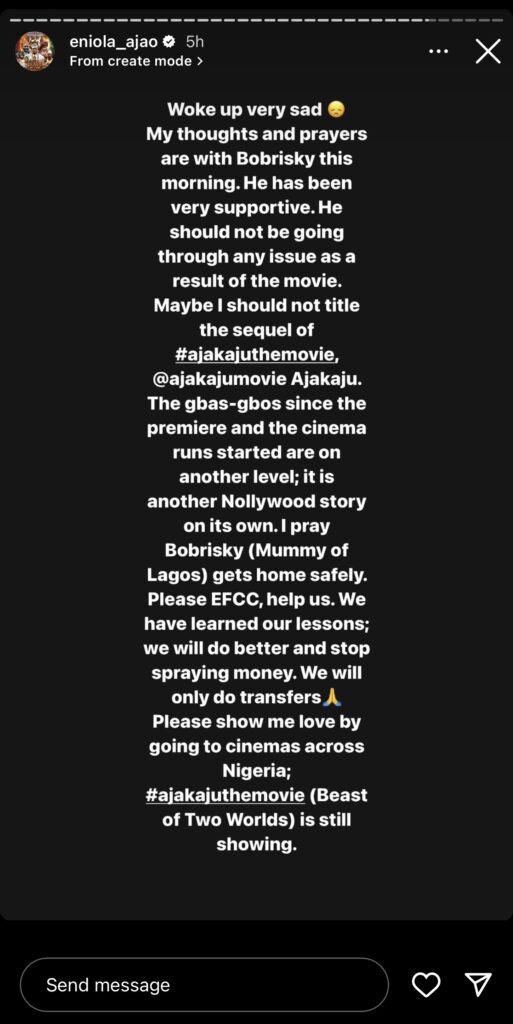 eniola_ajao 5h
From create mode >

Woke up very sad 😞
My thoughts and prayers are with Bobrisky this morning. He has been very supportive. He should not be going through any issue as a result of the movie. Maybe I should not title the sequel of #ajakajuthemovie, @ajakajumovie Ajakaju. The gbas-gbos since the premiere and the cinema runs started are on another level; it is another Nollywood story on its own. I pray Bobrisky (Mummy of Lagos) gets home safely. Please EFCC, help us. We have learned our lessons; we will do better and stop spraying money. We will only do transfers🙏 Please show me love by going to cinemas across Nigeria; #ajakajuthemovie (Beast of Two Worlds) is still showing.

Send message